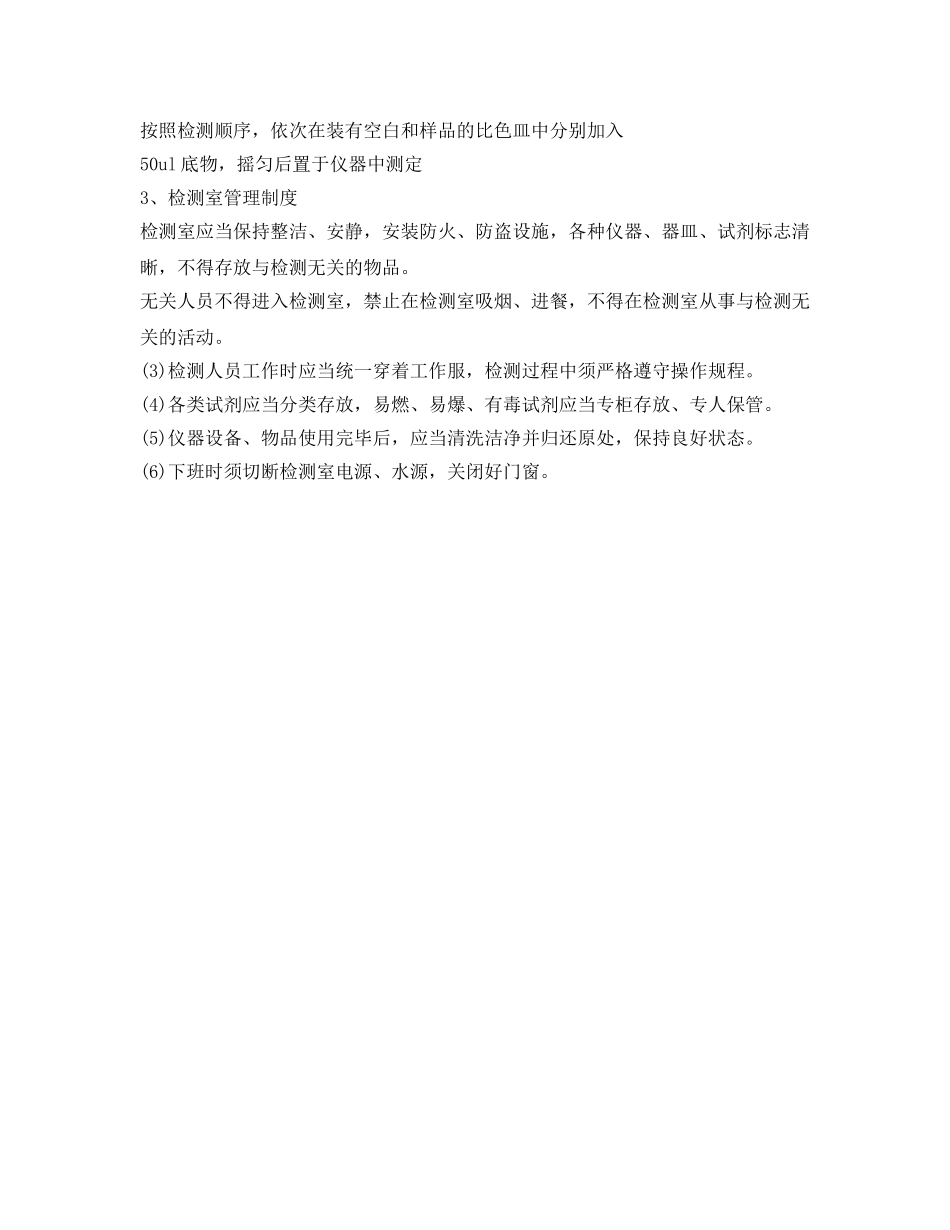 按照检测顺序，依次在装有空白和样品的比色皿中分别加入

50ul 底物，摇匀后置于仪器中测定

3、检测室管理制度

检测室应当保持整洁、安静，安装防火、防盗设施，各种仪器、器皿、试剂标志清晰，不得存放与检测无关的物品。

无关人员不得进入检测室，禁止在检测室吸烟、进餐，不得在检测室从事与检测无关的活动。

(3)检测人员工作时应当统一穿着工作服，检测过程中须严格遵守操作规程。

(4)各类试剂应当分类存放，易燃、易爆、有毒试剂应当专柜存放、专人保管。

(5)仪器设备、物品使用完毕后，应当清洗洁净并归还原处，保持良好状态。

(6)下班时须切断检测室电源、水源，关闭好门窗。